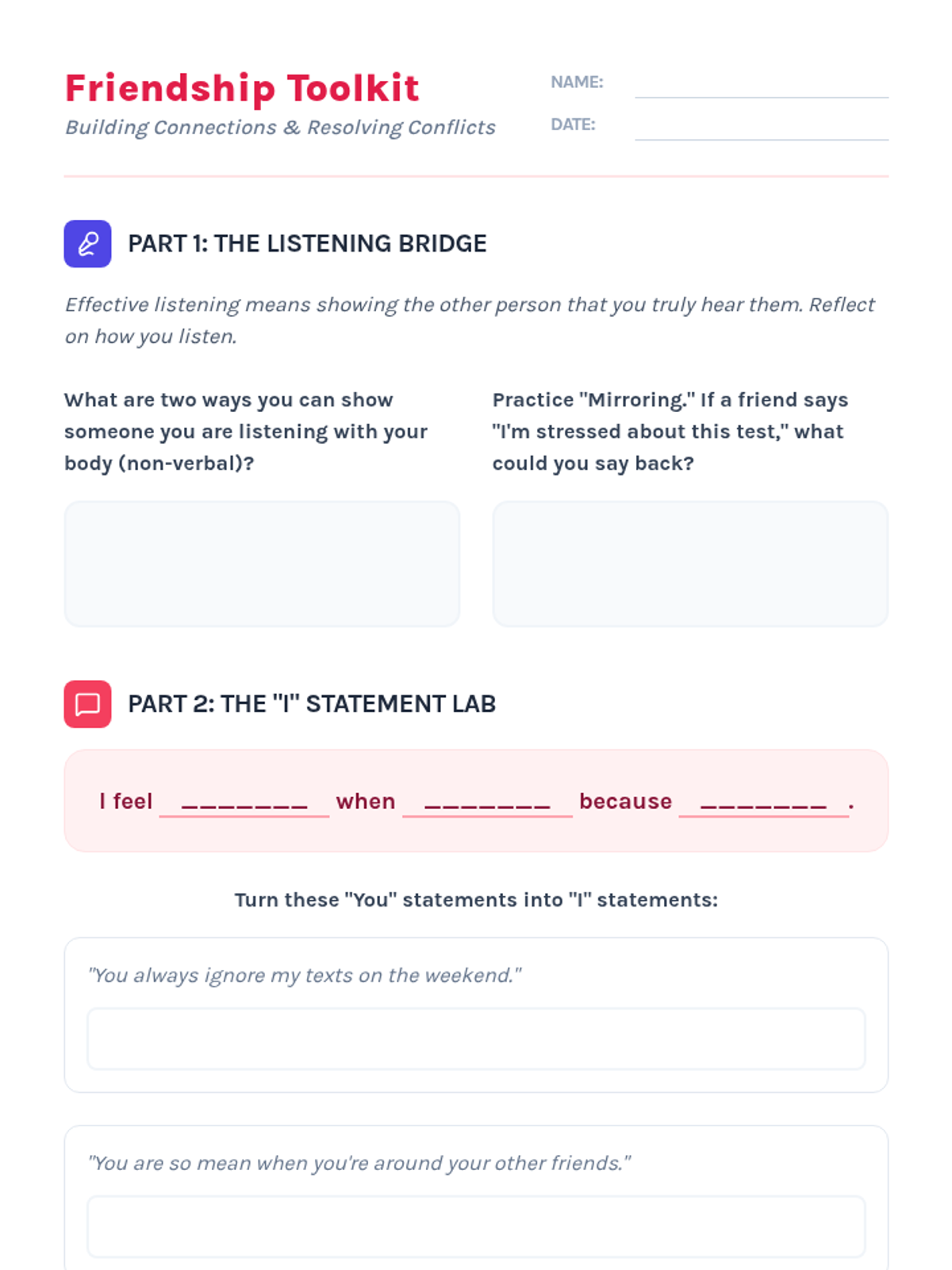 Friendship Toolkit
Building Connections & Resolving Conflicts

NAME:
DATE:

PART 1: THE LISTENING BRIDGE

Effective listening means showing the other person that you truly hear them. Reflect on how you listen.

What are two ways you can show someone you are listening with your body (non-verbal)?

Practice "Mirroring." If a friend says "I'm stressed about this test," what could you say back?

PART 2: THE "I" STATEMENT LAB

I feel ________ when ________ because ________ .

Turn these "You" statements into "I" statements:

"You always ignore my texts on the weekend."

"You are so mean when you're around your other friends."